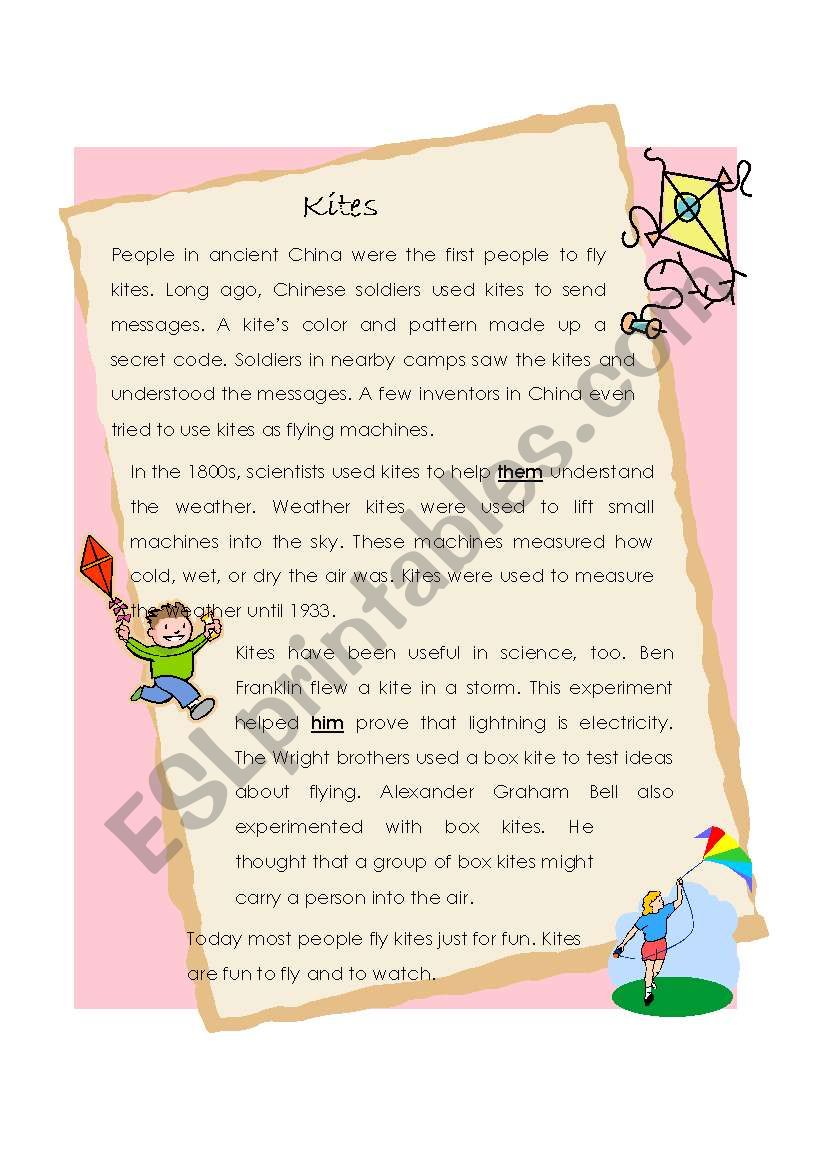 Kites

People in ancient China were the first people to fly kites. Long ago, Chinese soldiers used kites to send messages. A kite's color and pattern made up a secret code. Soldiers in nearby camps saw the kites and understood the messages. A few inventors in China even tried to use kites as flying machines.

In the 1800s, scientists used kites to help them understand the weather. Weather kites were used to lift small machines into the sky. These machines measured how cold, wet, or dry the air was. Kites were used to measure the weather until 1933.

Kites have been useful in science, too. Ben Franklin flew a kite in a storm. This experiment helped him prove that lightning is electricity. The Wright brothers used a box kite to test ideas about flying. Alexander Graham Bell also experimented with box kites. He thought that a group of box kites might carry a person into the air.

Today most people fly kites just for fun. Kites are fun to fly and to watch.

ESLprintables.com